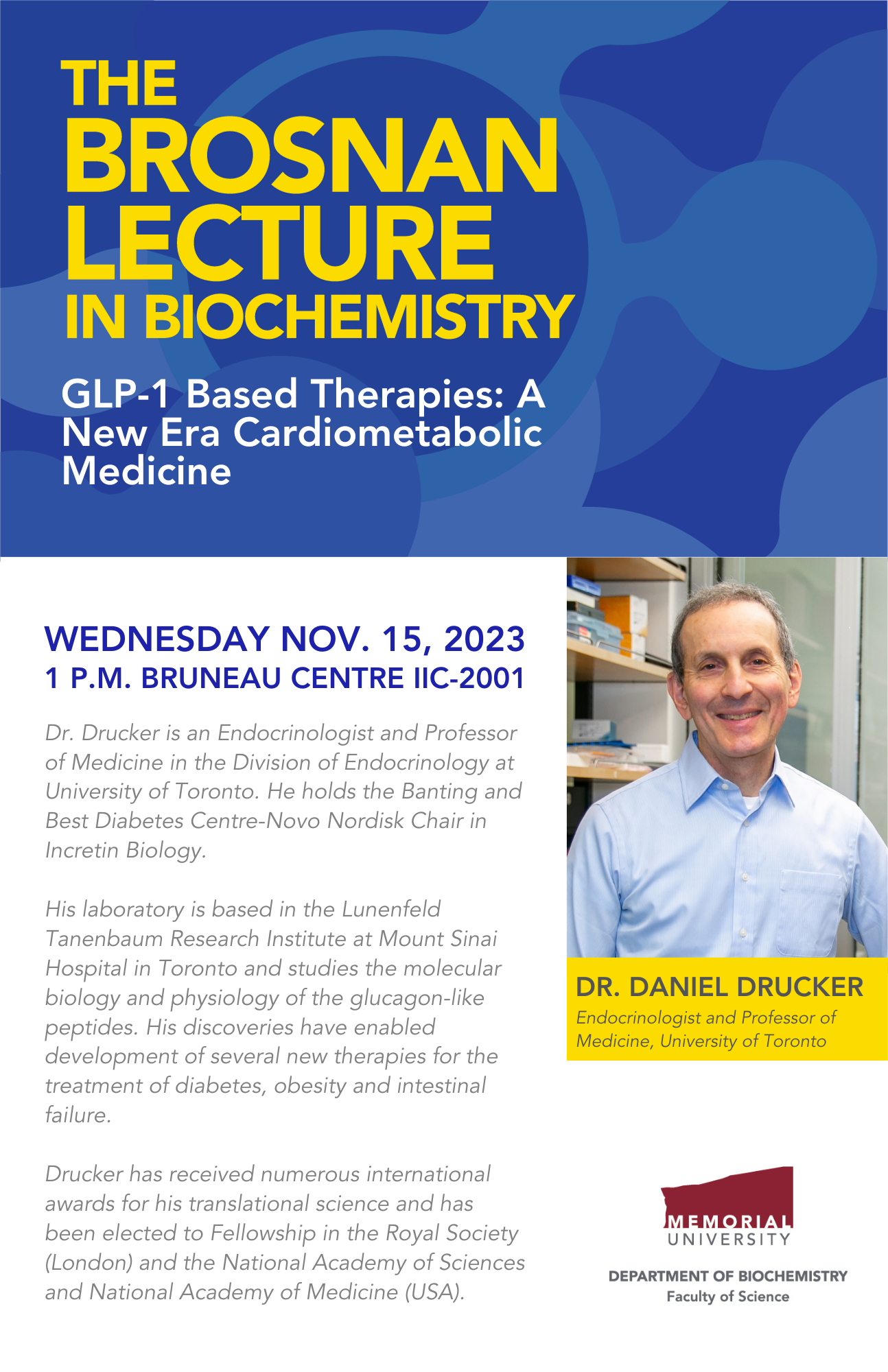 THE BROSNAN LECTURE IN BIOCHEMISTRY

GLP-1 Based Therapies: A New Era Cardiometabolic Medicine

WEDNESDAY NOV. 15, 2023
1 P.M. BRUNEAU CENTRE IIC-2001

Dr. Drucker is an Endocrinologist and Professor of Medicine in the Division of Endocrinology at University of Toronto. He holds the Banting and Best Diabetes Centre-Novo Nordisk Chair in Incretin Biology.

His laboratory is based in the Lunenfeld Tanenbaum Research Institute at Mount Sinai Hospital in Toronto and studies the molecular biology and physiology of the glucagon-like peptides. His discoveries have enabled development of several new therapies for the treatment of diabetes, obesity and intestinal failure.

Drucker has received numerous international awards for his translational science and has been elected to Fellowship in the Royal Society (London) and the National Academy of Sciences and National Academy of Medicine (USA).

DR. DANIEL DRUCKER
Endocrinologist and Professor of Medicine, University of Toronto

MEMORIAL UNIVERSITY
DEPARTMENT OF BIOCHEMISTRY
Faculty of Science